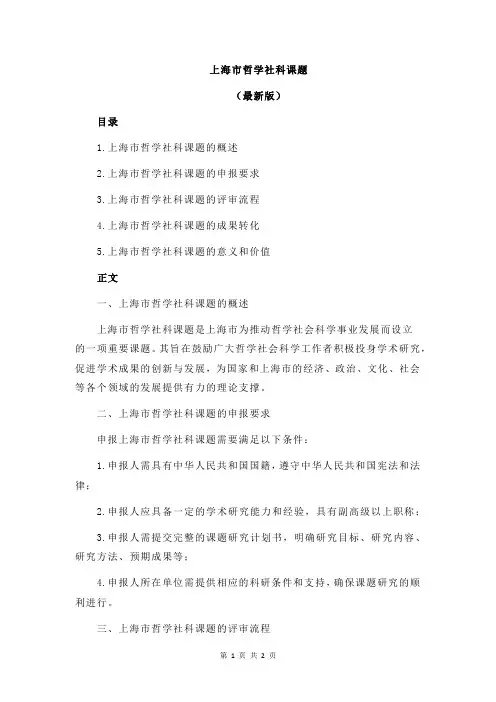 上海市哲学社科课题

（最新版）

目录

1.上海市哲学社科课题的概述

2.上海市哲学社科课题的申报要求

3.上海市哲学社科课题的评审流程

4.上海市哲学社科课题的成果转化

5.上海市哲学社科课题的意义和价值

正文

一、上海市哲学社科课题的概述

上海市哲学社科课题是上海市为推动哲学社会科学事业发展而设立的一项重要课题。其旨在鼓励广大哲学社会科学工作者积极投身学术研究，促进学术成果的创新与发展，为国家和上海市的经济、政治、文化、社会等各个领域的发展提供有力的理论支撑。

二、上海市哲学社科课题的申报要求

申报上海市哲学社科课题需要满足以下条件：

1.申报人需具有中华人民共和国国籍，遵守中华人民共和国宪法和法律；

2.申报人应具备一定的学术研究能力和经验，具有副高级以上职称；

3.申报人需提交完整的课题研究计划书，明确研究目标、研究内容、研究方法、预期成果等；

4.申报人所在单位需提供相应的科研条件和支持，确保课题研究的顺利进行。

三、上海市哲学社科课题的评审流程

第 1 页 共 2 页